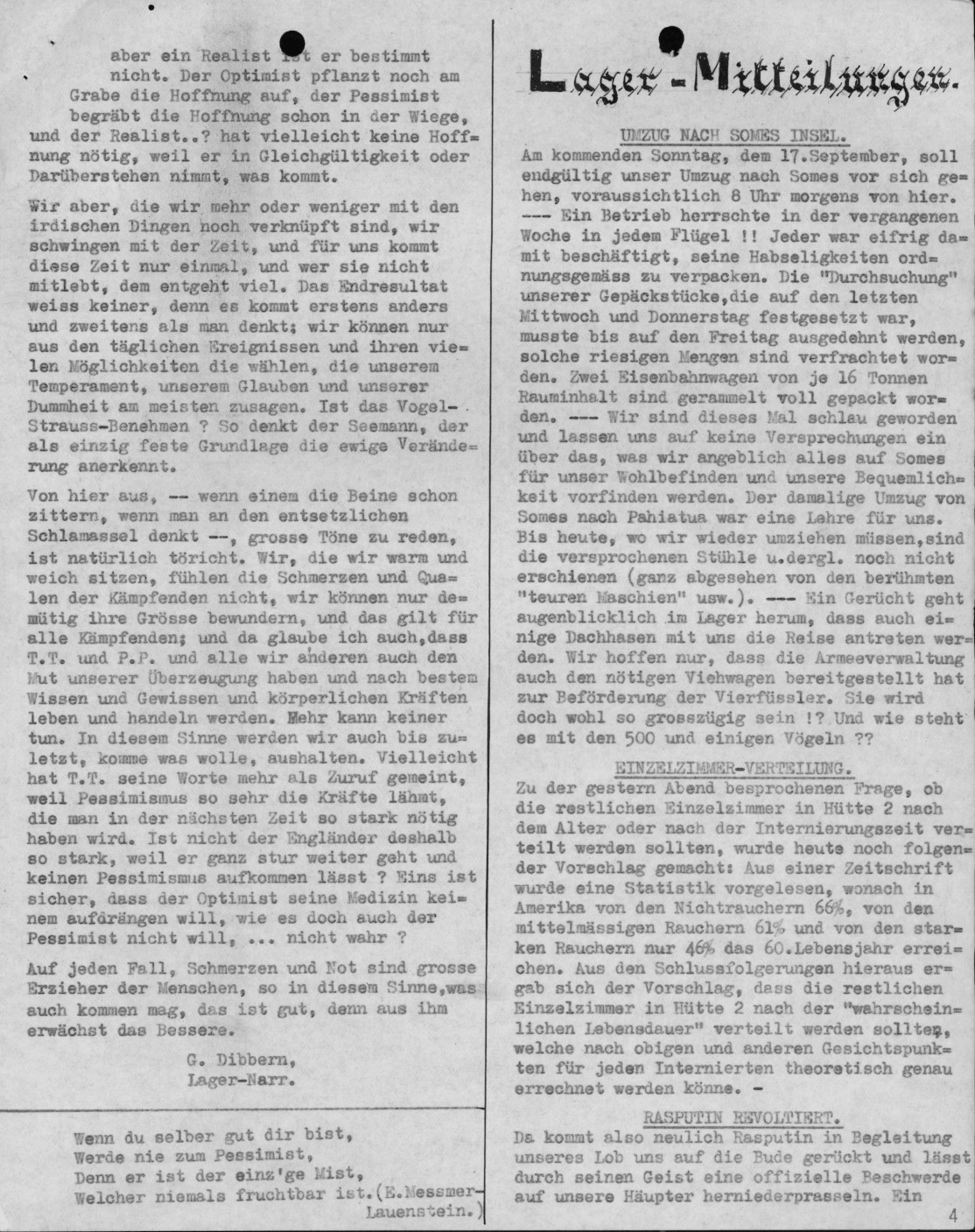 aber ein Realist ist er bestimmt nicht. Der Optimist pflanzt noch am Grabe die Hoffnung auf, der Pessimist begräbt die Hoffnung schon in der Wiege, und der Realist..? hat vielleicht keine Hoffnung nötig, weil er in Gleichgültigkeit oder Darüberstehen nimmt, was kommt.

Wir aber, die wir mehr oder weniger mit den irdischen Dingen noch verknüpft sind, wir schwingen mit der Zeit, und für uns kommt diese Zeit nur einmal, und wer sie nicht mitlebt, dem entgeht viel. Das Endresultat weiss keiner, denn es kommt erstens anders und zweitens als man denkt; wir können nur aus den täglichen Ereignissen und ihren vielen Möglichkeiten die wählen, die unserem Temperament, unserem Glauben und unserer Dummheit am meisten zusagen. Ist das Vogel-Strauss-Benehmen ? So denkt der Seemann, der als einzig feste Grundlage die ewige Veränderung anerkennt.

Von hier aus, -- wenn einem die Beine schon zittern, wenn man an den entsetzlichen Schlamassel denkt --, grosse Töne zu reden, ist natürlich töricht. Wir, die wir warm und weich sitzen, fühlen die Schmerzen und Qualen der Kämpfenden nicht, wir können nur demütig ihre Grösse bewundern, und das gilt für alle Kämpfenden; und da glaube ich auch,dass T.T. und P.P. und alle wir anderen auch den Mut unserer Überzeugung haben und nach bestem Wissen und Gewissen und körperlichen Kräften leben und handeln werden. Mehr kann keiner tun. In diesem Sinne werden wir auch bis zuletzt, komme was wolle, aushalten. Vielleicht hat T.T. seine Worte mehr als Zuruf gemeint, weil Pessimismus so sehr die Kräfte lähmt, die man in der nächsten Zeit so stark nötig haben wird. Ist nicht der Engländer deshalb so stark, weil er ganz stur weiter geht und keinen Pessimismus aufkommen lässt ? Eins ist sicher, dass der Optimist seine Medizin keinem aufdrängen will, wie es doch auch der Pessimist nicht will, ... nicht wahr ?

Auf jeden Fall, Schmerzen und Not sind grosse Erzieher der Menschen, so in diesem Sinne,was auch kommen mag, das ist gut, denn aus ihm erwächst das Bessere.

G. Dibbern,
Lager-Narr.

Wenn du selber gut dir bist,
Werde nie zum Pessimist,
Denn er ist der einz'ge Mist,
Welcher niemals fruchtbar ist.(E.Messmer-Lauenstein.)

Lager-Mitteilungen.

UMZUG NACH SOMES INSEL.
Am kommenden Sonntag, dem 17.September, soll endgültig unser Umzug nach Somes vor sich gehen, voraussichtlich 8 Uhr morgens von hier. --- Ein Betrieb herrschte in der vergangenen Woche in jedem Flügel !! Jeder war eifrig damit beschäftigt, seine Habseligkeiten ordnungsgemäss zu verpacken. Die "Durchsuchung" unserer Gepäckstücke,die auf den letzten Mittwoch und Donnerstag festgesetzt war, musste bis auf den Freitag ausgedehnt werden, solche riesigen Mengen sind verfrachtet worden. Zwei Eisenbahnwagen von je 16 Tonnen Rauminhalt sind gerammelt voll gepackt worden. --- Wir sind dieses Mal schlau geworden und lassen uns auf keine Versprechungen ein über das, was wir angeblich alles auf Somes für unser Wohlbefinden und unsere Bequemlichkeit vorfinden werden. Der damalige Umzug von Somes nach Pahiatua war eine Lehre für uns. Bis heute, wo wir wieder umziehen müssen,sind die versprochenen Stühle u.dergl. noch nicht erschienen (ganz abgesehen von den berühmten "teuren Maschien" usw.). --- Ein Gerücht geht augenblicklich im Lager herum, dass auch einige Dachhasen mit uns die Reise antreten werden. Wir hoffen nur, dass die Armeeverwaltung auch den nötigen Viehwagen bereitgestellt hat zur Beförderung der Vierfüssler. Sie wird doch wohl so grosszügig sein !? Und wie steht es mit den 500 und einigen Vögeln ??

EINZELZIMMER-VERTEILUNG.
Zu der gestern Abend besprochenen Frage, ob die restlichen Einzelzimmer in Hütte 2 nach dem Alter oder nach der Internierungszeit verteilt werden sollten, wurde heute noch folgender Vorschlag gemacht: Aus einer Zeitschrift wurde eine Statistik vorgelesen, wonach in Amerika von den Nichtrauchern 66%, von den mittelmässigen Rauchern 61% und von den starken Rauchern nur 46% das 60.Lebensjahr erreichen. Aus den Schlussfolgerungen hieraus ergab sich der Vorschlag, dass die restlichen Einzelzimmer in Hütte 2 nach der "wahrscheinlichen Lebensdauer" verteilt werden sollten, welche nach obigen und anderen Gesichtspunkten für jeden Internierten theoretisch genau errechnet werden könne. -

RASPUTIN REVOLTIERT.
Da kommt also neulich Rasputin in Begleitung unseres Lob uns auf die Bude gerückt und lässt durch seinen Geist eine offizielle Beschwerde auf unsere Häupter herniederprasseln. Ein

4